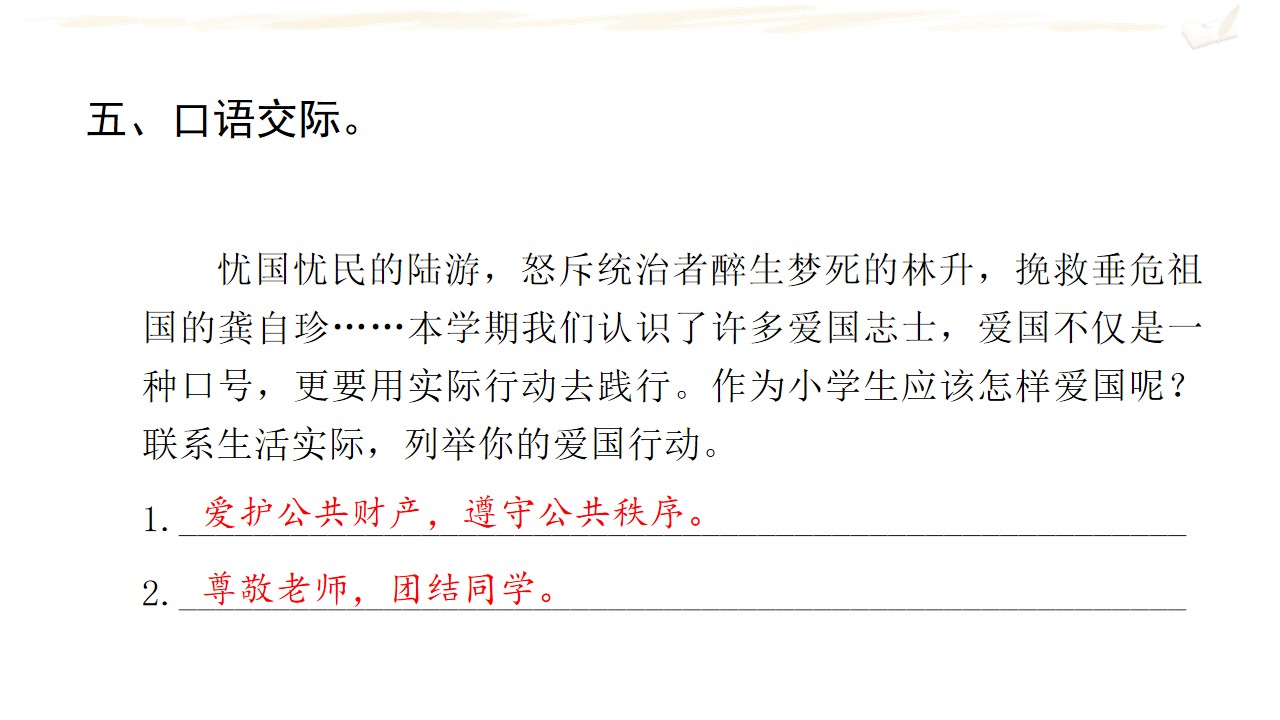 五、口语交际。

忧国忧民的陆游，怒斥统治者醉生梦死的林升，挽救垂危祖国的龚自珍……本学期我们认识了许多爱国志士，爱国不仅是一种口号，更要用实际行动去践行。作为小学生应该怎样爱国呢？联系生活实际，列举你的爱国行动。

1.爱护公共财产，遵守公共秩序。

2.尊敬老师，团结同学。